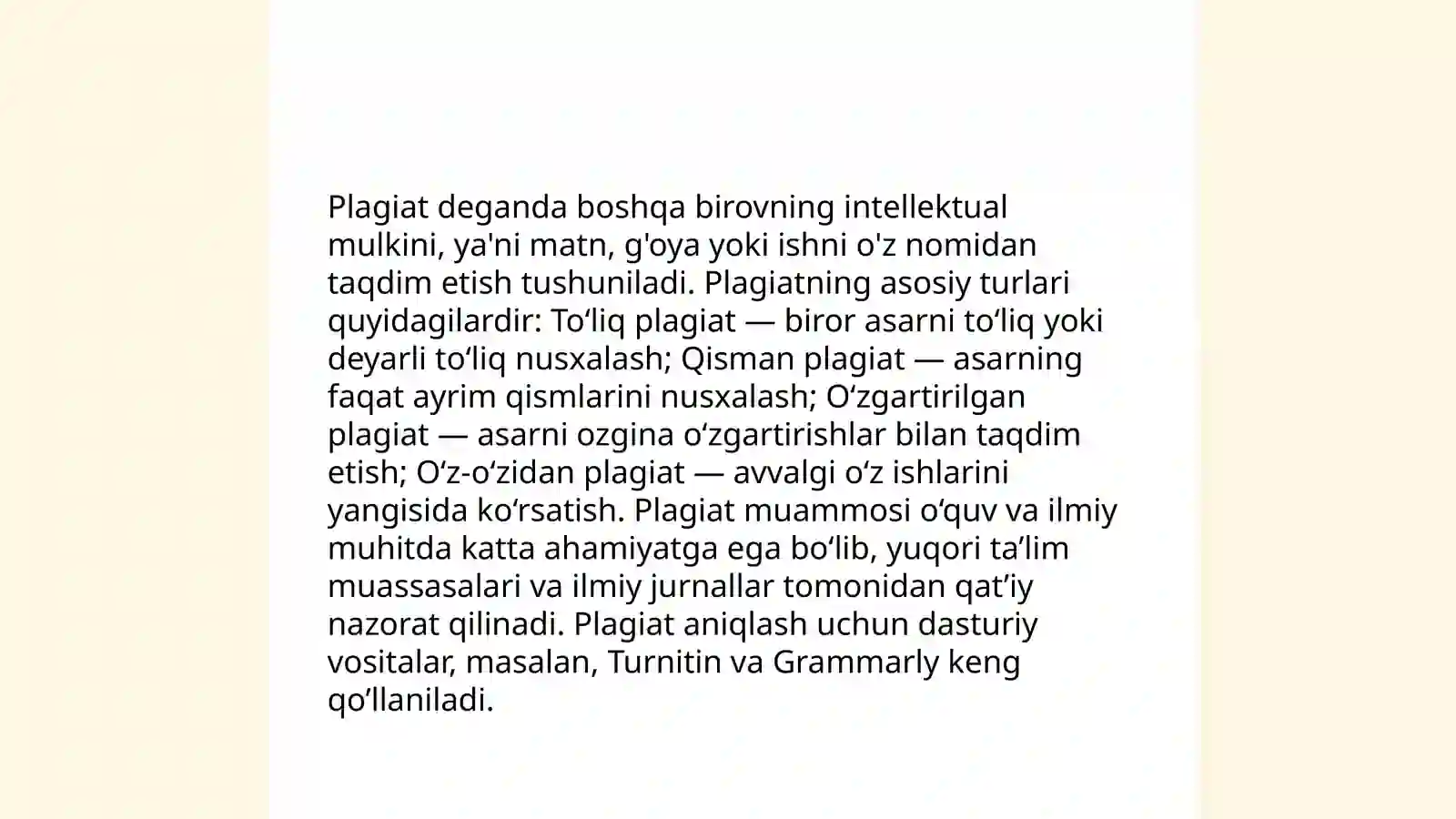 Plagiat deganda boshqa birovning intellektual mulkini, ya'ni matn, g'oya yoki ishni o'z nomidan taqdim etish tushuniladi. Plagiatning asosiy turlari quyidagilardir: To‘liq plagiat — biror asarni to‘liq yoki deyarli to‘liq nusxalash; Qisman plagiat — asarning faqat ayrim qismlarini nusxalash; O‘zgartirilgan plagiat — asarni ozgina o‘zgartirishlar bilan taqdim etish; O‘z-o‘zidan plagiat — avvalgi o‘z ishlarini yangisida ko‘rsatish. Plagiat muammosi o‘quv va ilmiy muhitda katta ahamiyatga ega bo‘lib, yuqori ta’lim muassasalari va ilmiy jurnallar tomonidan qat’iy nazorat qilinadi. Plagiat aniqlash uchun dasturiy vositalar, masalan, Turnitin va Grammarly keng qo’llaniladi.